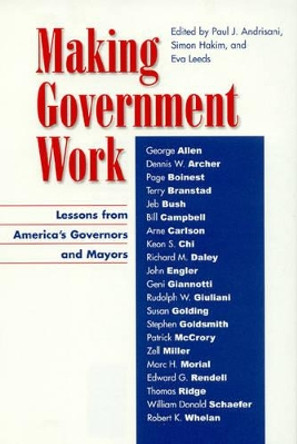 Making Government Work

Edited by Paul J. Andrisani, Simon Hakim, and Eva Leeds

Lessons from America's Governors and Mayors

George Allen
Dennis W. Archer
Page Boinest
Terry Branstad
Jeb Bush
Bill Campbell
Arne Carlson
Keon S. Chi
Richard M. Daley
John Engler
Geni Giannotti
Rudolph W. Giuliani
Susan Golding
Stephen Goldsmith
Patrick McCrory
Zell Miller
Marc H. Morial
Edward G. Rendell
Thomas Ridge
William Donald Schaefer
Robert K. Whelan